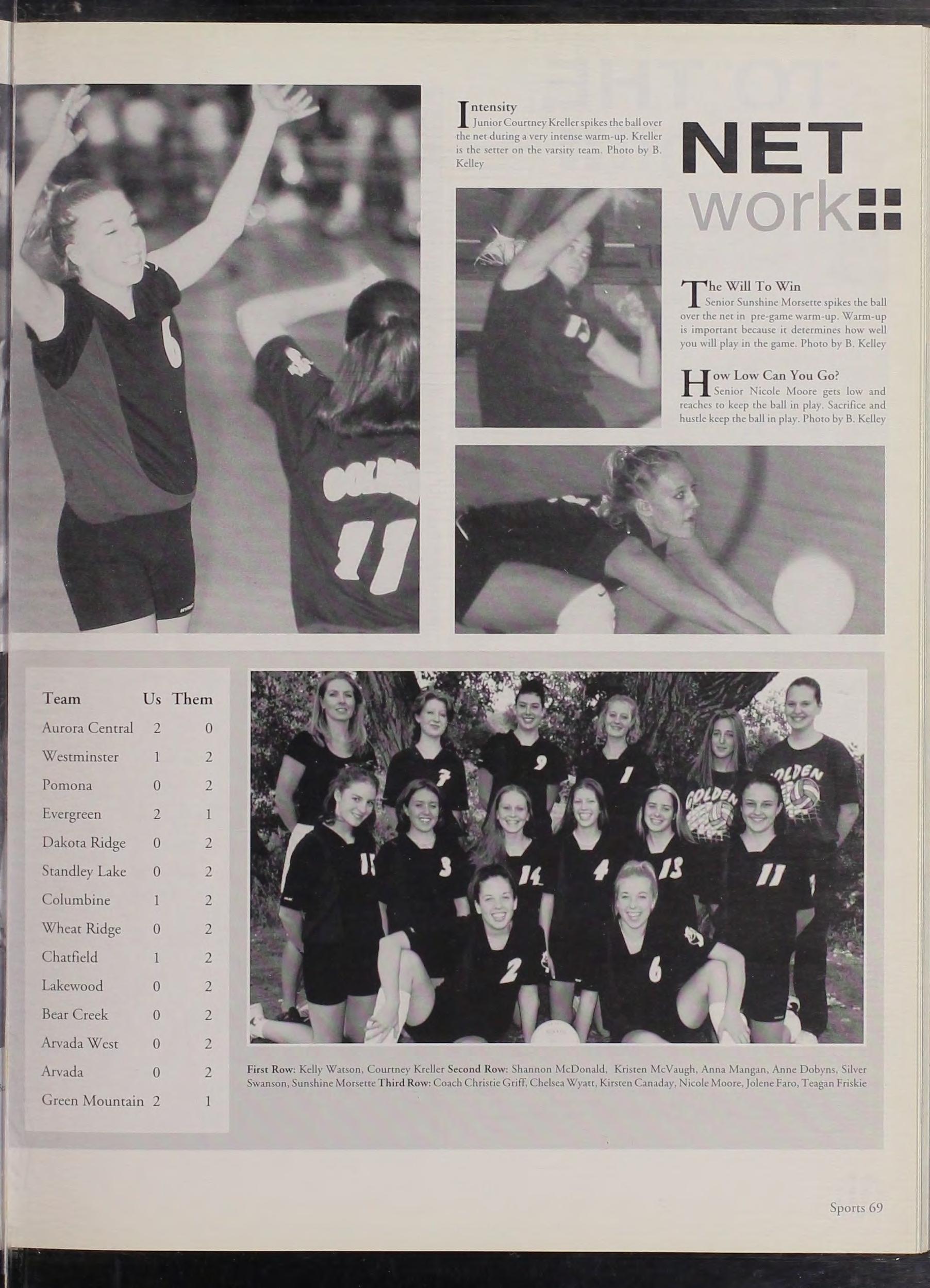 Intensity
Junior Courtney Kreller spikes the ball over the net during a very intense warm-up. Kreller is the setter on the varsity team. Photo by B. Kelley

NET
work

The Will To Win
Senior Sunshine Morsette spikes the ball over the net in pre-game warm-up. Warm-up is important because it determines how well you will play in the game. Photo by B. Kelley

How Low Can You Go?
Senior Nicole Moore gets low and reaches to keep the ball in play. Sacrifice and hustle keep the ball in play. Photo by B. Kelley

| Team | Us | Them |
|---|---|---|
| Aurora Central | 2 | 0 |
| Westminster | 1 | 2 |
| Pomona | 0 | 2 |
| Evergreen | 2 | 1 |
| Dakota Ridge | 0 | 2 |
| Standley Lake | 0 | 2 |
| Columbine | 1 | 2 |
| Wheat Ridge | 0 | 2 |
| Chatfield | 1 | 2 |
| Lakewood | 0 | 2 |
| Bear Creek | 0 | 2 |
| Arvada West | 0 | 2 |
| Arvada | 0 | 2 |
| Green Mountain | 2 | 1 |

First Row: Kelly Watson, Courtney Kreller Second Row: Shannon McDonald, Kristen McVaugh, Anna Mangan, Anne Dobyns, Silver Swanson, Sunshine Morsette Third Row: Coach Christie Griff, Chelsea Wyatt, Kirsten Canaday, Nicole Moore, Jolene Faro, Teagan Friskie

Sports 69